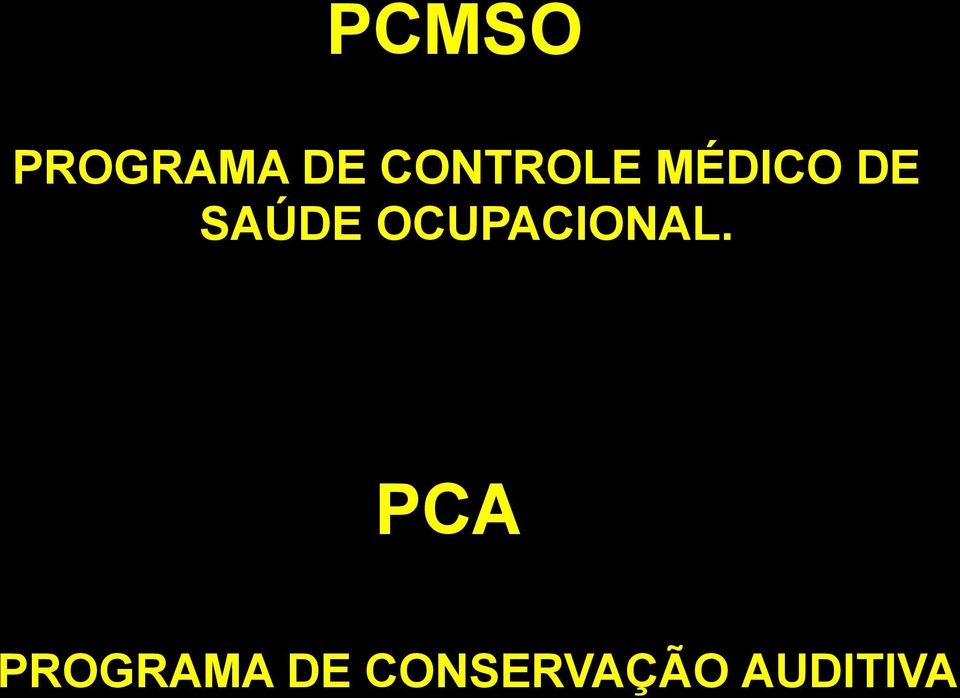 PCMSO

PROGRAMA DE CONTROLE MÉDICO DE SAÚDE OCUPACIONAL.

PCA

PROGRAMA DE CONSERVAÇÃO AUDITIVA